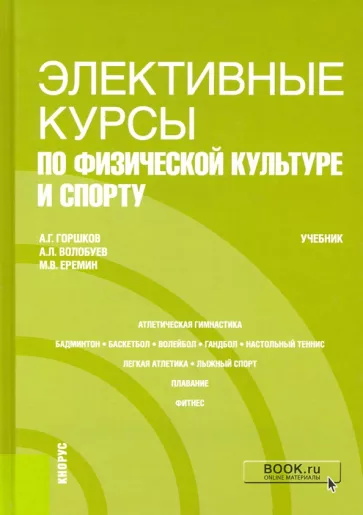 ЭЛЕКТИВНЫЕ КУРСЫ
ПО ФИЗИЧЕСКОЙ КУЛЬТУРЕ И СПОРТУ

А.Г. ГОРШКОВ
А.Л. ВОЛОБУЕВ
М.В. ЕРЕМИН

УЧЕБНИК

АТЛЕТИЧЕСКАЯ ГИМНАСТИКА
БАДМИНТОН • БАСКЕТБОЛ • ВОЛЕЙБОЛ • ГАНДБОЛ • НАСТОЛЬНЫЙ ТЕННИС
ЛЕГКАЯ АТЛЕТИКА • ЛЫЖНЫЙ СПОРТ
ПЛАВАНИЕ
ФИТНЕС

КНОРУС

BOOK.ru
ONLINE МАТЕРИАЛЫ